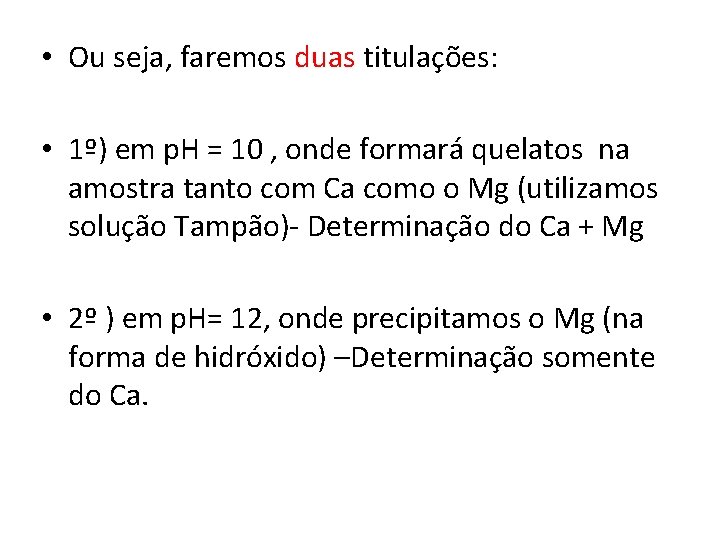 • Ou seja, faremos duas titulações:

• 1º) em pH = 10 , onde formará quelatos na amostra tanto com Ca como o Mg (utilizamos solução Tampão)- Determinação do Ca + Mg

• 2º ) em pH= 12, onde precipitamos o Mg (na forma de hidróxido) –Determinação somente do Ca.